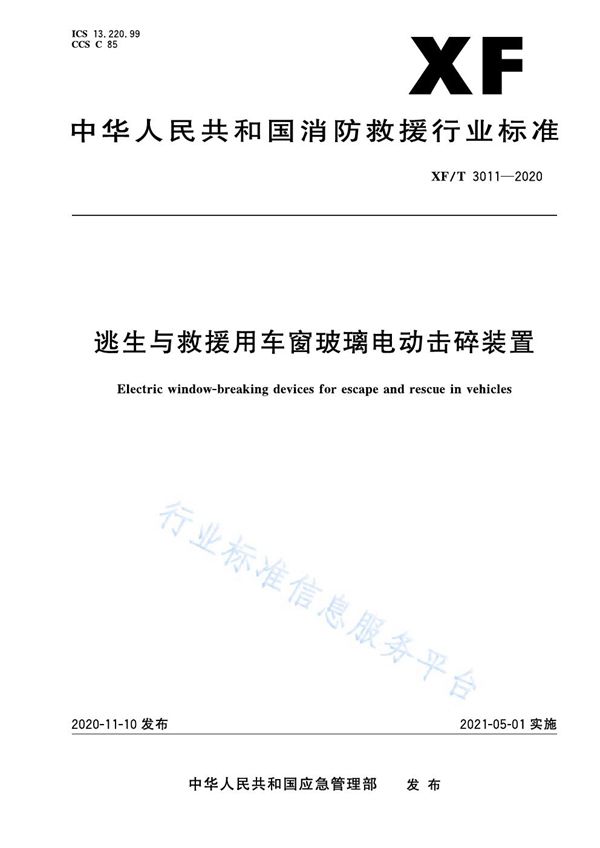 ICS 13.220.99
CCS C 85

XF

中华人民共和国消防救援行业标准

XF/T 3011—2020

逃生与救援用车窗玻璃电动击碎装置

Electric window-breaking devices for escape and rescue in vehicles

行业标准信息服务平台

2020-11-10 发布

2021-05-01 实施

中华人民共和国应急管理部 发布